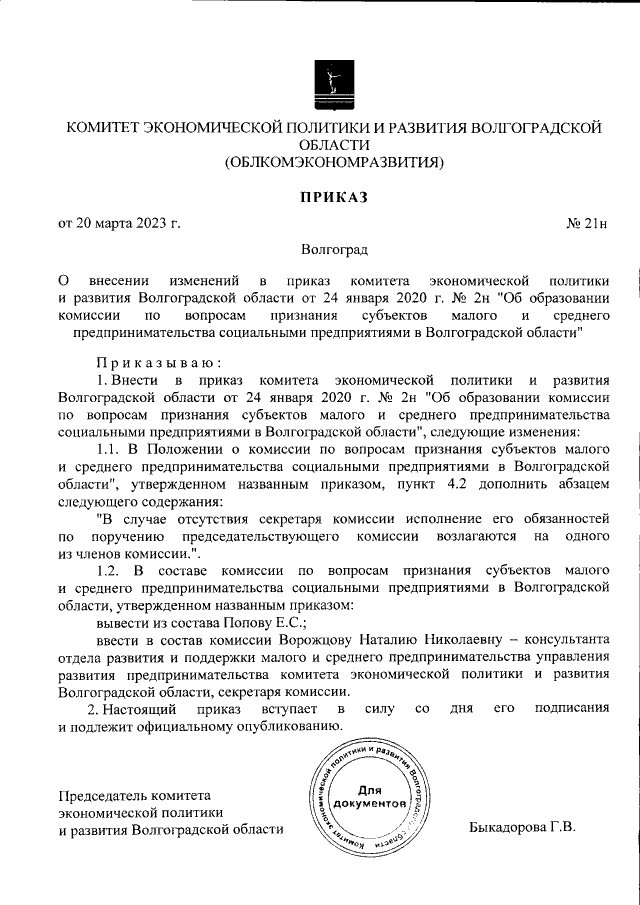 КОМИТЕТ ЭКОНОМИЧЕСКОЙ ПОЛИТИКИ И РАЗВИТИЯ ВОЛГОГРАДСКОЙ ОБЛАСТИ
(ОБЛКОМЭКОНОМРАЗВИТИЯ)

ПРИКАЗ

от 20 марта 2023 г.

№ 21н

Волгоград

О внесении изменений в приказ комитета экономической политики и развития Волгоградской области от 24 января 2020 г. № 2н "Об образовании комиссии по вопросам признания субъектов малого и среднего предпринимательства социальными предприятиями в Волгоградской области"

Приказываю:

1. Внести в приказ комитета экономической политики и развития Волгоградской области от 24 января 2020 г. № 2н "Об образовании комиссии по вопросам признания субъектов малого и среднего предпринимательства социальными предприятиями в Волгоградской области", следующие изменения:

1.1. В Положении о комиссии по вопросам признания субъектов малого и среднего предпринимательства социальными предприятиями в Волгоградской области", утвержденном названным приказом, пункт 4.2 дополнить абзацем следующего содержания:

"В случае отсутствия секретаря комиссии исполнение его обязанностей по поручению председательствующего комиссии возлагаются на одного из членов комиссии.".

1.2. В составе комиссии по вопросам признания субъектов малого и среднего предпринимательства социальными предприятиями в Волгоградской области, утвержденном названным приказом:

вывести из состава Попову Е.С.;

ввести в состав комиссии Ворожцову Наталию Николаевну – консультанта отдела развития и поддержки малого и среднего предпринимательства управления развития предпринимательства комитета экономической политики и развития Волгоградской области, секретаря комиссии.

2. Настоящий приказ вступает в силу со дня его подписания и подлежит официальному опубликованию.

Председатель комитета
экономической политики
и развития Волгоградской области

Комитет экономической политики и развития Волгоградской области
Для документов

Быкадорова Г.В.